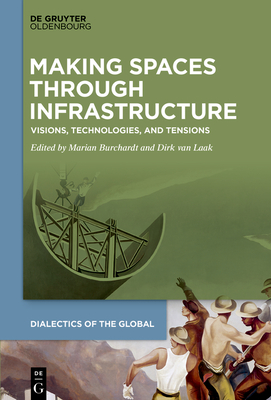 DE GRUYTER
OLDENBOURG

MAKING SPACES THROUGH INFRASTRUCTURE

VISIONS, TECHNOLOGIES, AND TENSIONS

Edited by Marian Burchardt and Dirk van Laak

DIALECTICS OF THE GLOBAL

DE
G